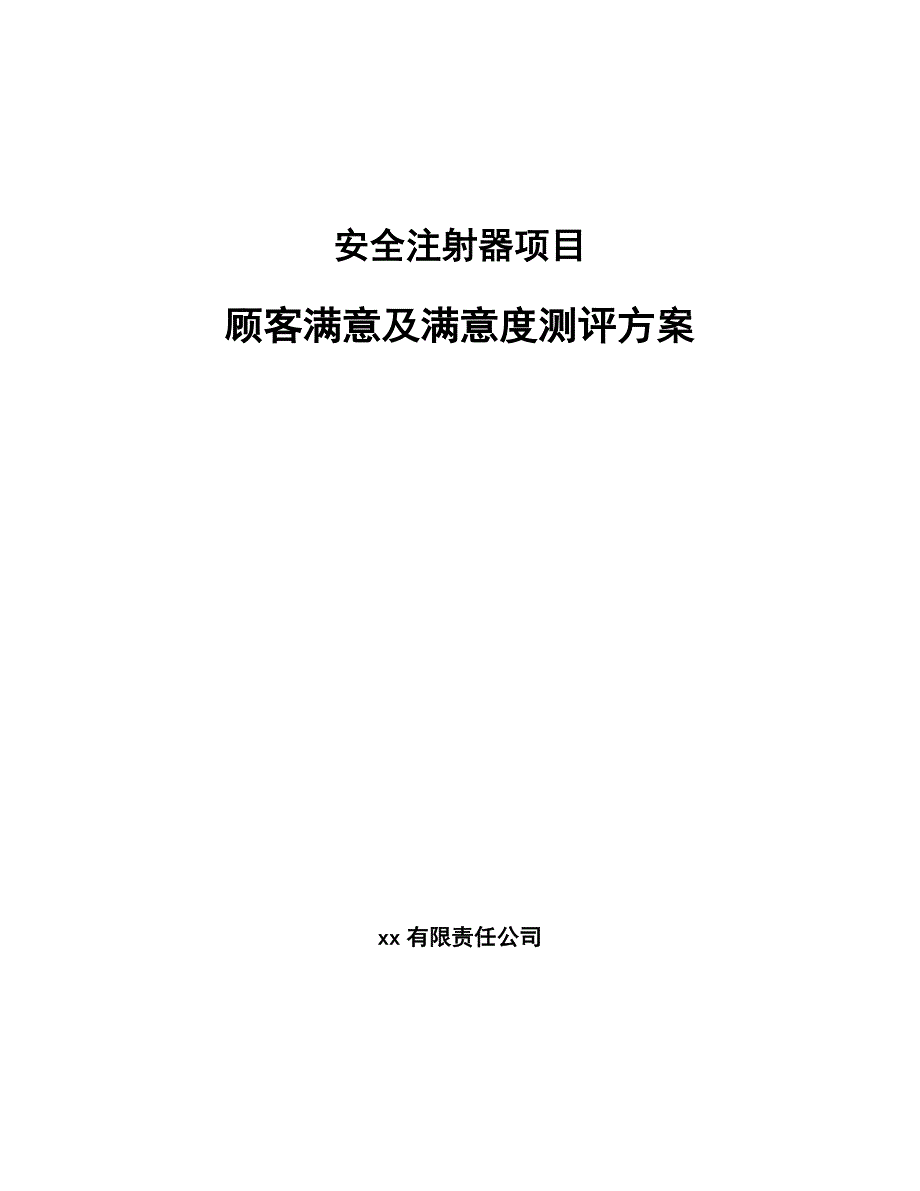 安全注射器项目

顾客满意及满意度测评方案

xx 有限责任公司